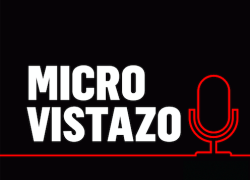 MICRO
VISTAZO